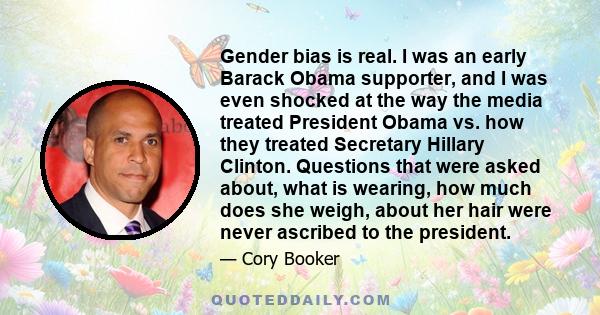 Gender bias is real. I was an early Barack Obama supporter, and I was even shocked at the way the media treated President Obama vs. how they treated Secretary Hillary Clinton. Questions that were asked about, what is wearing, how much does she weigh, about her hair were never ascribed to the president.

— Cory Booker

QUOTEDDAILY.COM